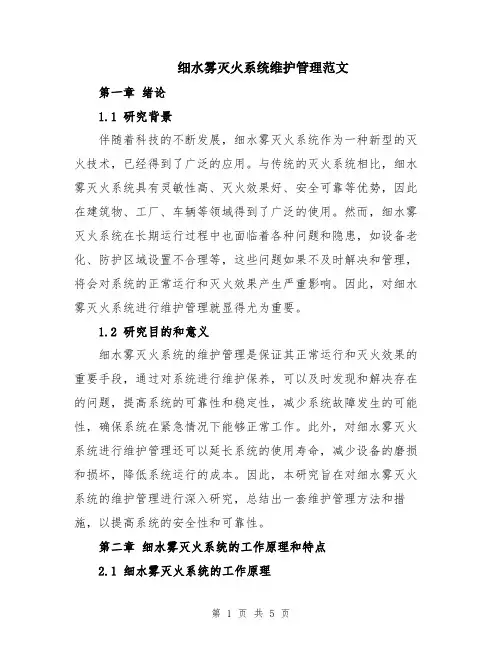 细水雾灭火系统维护管理范文

第一章 绪论

1.1 研究背景

伴随着科技的不断发展，细水雾灭火系统作为一种新型的灭火技术，已经得到了广泛的应用。与传统的灭火系统相比，细水雾灭火系统具有灵敏性高、灭火效果好、安全可靠等优势，因此在建筑物、工厂、车辆等领域得到了广泛的使用。然而，细水雾灭火系统在长期运行过程中也面临着各种问题和隐患，如设备老化、防护区域设置不合理等，这些问题如果不及时解决和管理，将会对系统的正常运行和灭火效果产生严重影响。因此，对细水雾灭火系统进行维护管理就显得尤为重要。

1.2 研究目的和意义

细水雾灭火系统的维护管理是保证其正常运行和灭火效果的重要手段，通过对系统进行维护保养，可以及时发现和解决存在的问题，提高系统的可靠性和稳定性，减少系统故障发生的可能性，确保系统在紧急情况下能够正常工作。此外，对细水雾灭火系统进行维护管理还可以延长系统的使用寿命，减少设备的磨损和损坏，降低系统运行的成本。因此，本研究旨在对细水雾灭火系统的维护管理进行深入研究，总结出一套维护管理方法和措施，以提高系统的安全性和可靠性。

第二章 细水雾灭火系统的工作原理和特点

2.1 细水雾灭火系统的工作原理

第 1 页 共 5 页